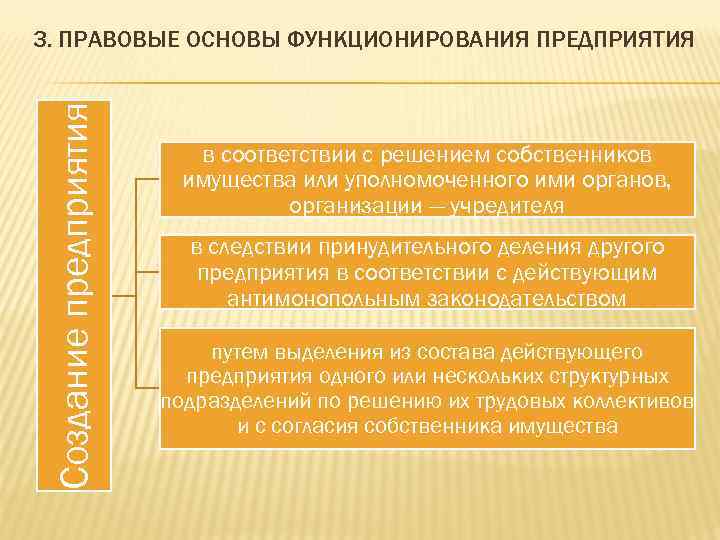 3. ПРАВОВЫЕ ОСНОВЫ ФУНКЦИОНИРОВАНИЯ ПРЕДПРИЯТИЯ

Создание предприятия

в соответствии с решением собственников имущества или уполномоченного ими органов, организации — учредителя

в следствии принудительного деления другого предприятия в соответствии с действующим антимонопольным законодательством

путем выделения из состава действующего предприятия одного или нескольких структурных подразделений по решению их трудовых коллективов и с согласия собственника имущества